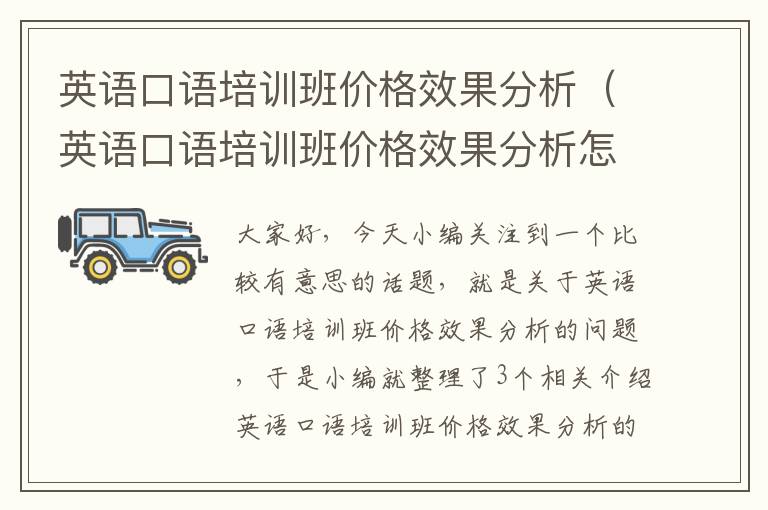 英语口语培训班价格效果分析（英语口语培训班价格效果分析怎

大家好，今天小编关注到一个比较有意思的话题，就是关于英语口语培训班价格效果分析的问题，于是小编就整理了3个相关介绍英语口语培训班价格效果分析的